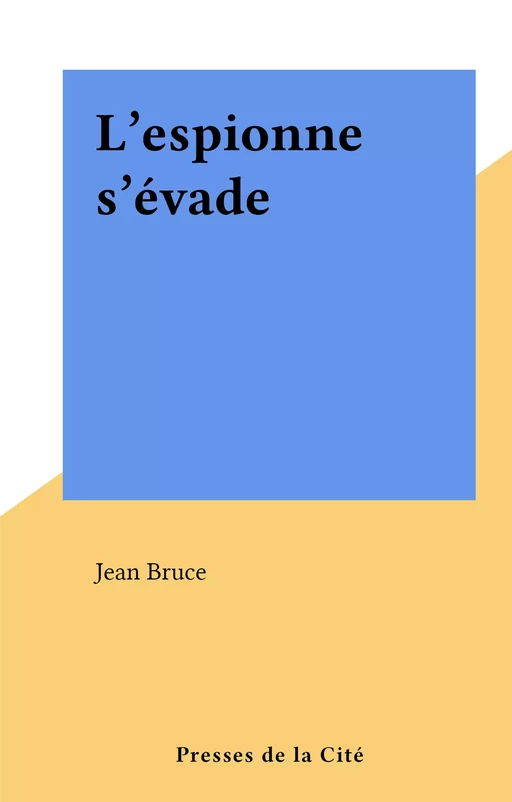 L’espionne s’évade

Jean Bruce

Presses de la Cité